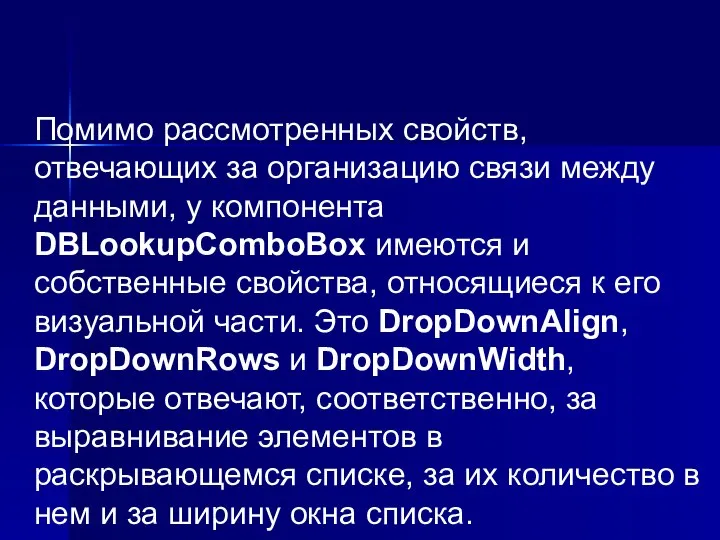 Помимо рассмотренных свойств, отвечающих за организацию связи между данными, у компонента DBLookupComboBox имеются и собственные свойства, относящиеся к его визуальной части. Это DropDownAlign, DropDownRows и DropDownWidth, которые отвечают, соответственно, за выравнивание элементов в раскрывающемся списке, за их количество в нем и за ширину окна списка.